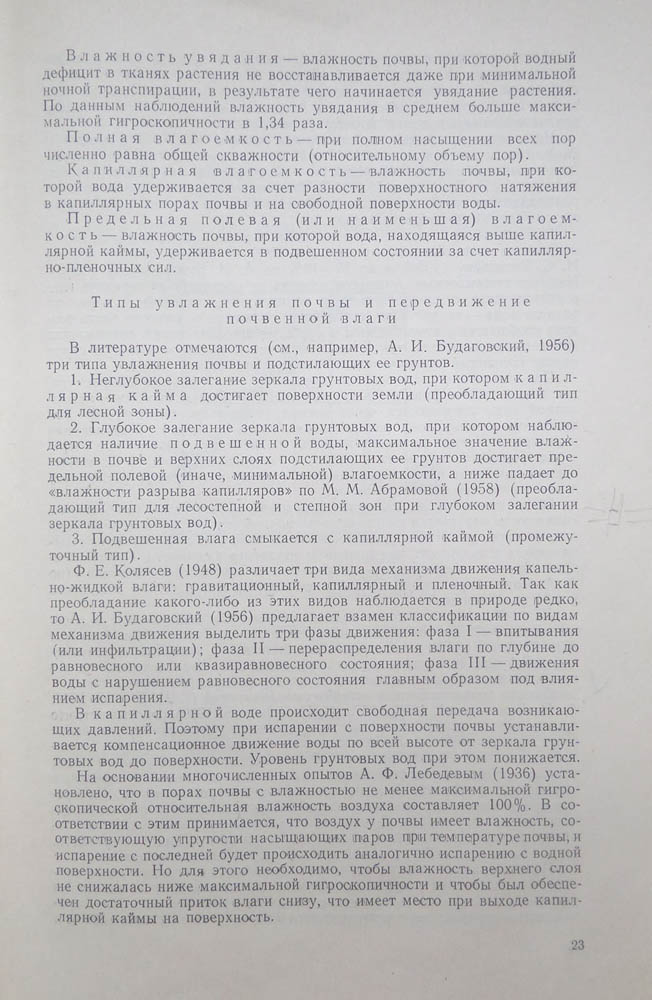 Влажность увядания — влажность почвы, при которой водный дефицит в тканях растения не восстанавливается даже при минимальной ночной транспирации, в результате чего начинается увядание растения. По данным наблюдений влажность увядания в среднем больше максимальной гигроскопичности в 1,34 раза.

Полная влагоемкость — при полном насыщении всех пор численно равна общей скважности (относительному объему пор).

Капиллярная влагоемкость — влажность почвы, при которой вода удерживается за счет разности поверхностного натяжения в капиллярных порах почвы и на свободной поверхности воды.

Предельная полевая (или наименьшая) влагоемкость — влажность почвы, при которой вода, находящаяся выше капиллярной каймы, удерживается в подвешенном состоянии за счет капиллярно-пленочных сил.

Типы увлажнения почвы и передвижение почвенной влаги

В литературе отмечаются (см., например, А. И. Будаговский, 1956) три типа увлажнения почвы и подстилающих ее грунтов.

1. Неглубокое залегание зеркала грунтовых вод, при котором капиллярная кайма достигает поверхности земли (преобладающий тип для лесной зоны).

2. Глубокое залегание зеркала грунтовых вод, при котором наблюдается наличие подвешенной воды, максимальное значение влажности в почве и верхних слоях подстилающих ее грунтов достигает предельной полевой (иначе, минимальной) влагоемкости, а ниже падает до «влажности разрыва капилляров» по М. М. Абрамовой (1958) (преобладающий тип для лесостепной и степной зон при глубоком залегании зеркала грунтовых вод).

3. Подвешенная влага смыкается с капиллярной каймой (промежуточный тип).

Ф. Е. Колясев (1948) различает три вида механизма движения капельно-жидкой влаги: гравитационный, капиллярный и пленочный. Так как преобладание какого-либо из этих видов наблюдается в природе редко, то А. И. Будаговский (1956) предлагает взамен классификации по видам механизма движения выделить три фазы движения: фаза I — впитывания (или инфильтрации); фаза II — перераспределения влаги по глубине до равновесного или квазиравновесного состояния; фаза III — движения воды с нарушением равновесного состояния главным образом под влиянием испарения.

В капиллярной воде происходит свободная передача возникающих давлений. Поэтому при испарении с поверхности почвы устанавливается компенсационное движение воды по всей высоте от зеркала грунтовых вод до поверхности. Уровень грунтовых вод при этом понижается.

На основании многочисленных опытов А. Ф. Лебедевым (1936) установлено, что в порах почвы с влажностью не менее максимальной гигроскопической относительная влажность воздуха составляет 100%. В соответствии с этим принимается, что воздух у почвы имеет влажность, соответствующую упругости насыщающих паров при температуре почвы, и испарение с последней будет происходить аналогично испарению с водной поверхности. Но для этого необходимо, чтобы влажность верхнего слоя не снижалась ниже максимальной гигроскопичности и чтобы был обеспечен достаточный приток влаги снизу, что имеет место при выходе капиллярной каймы на поверхность.

23